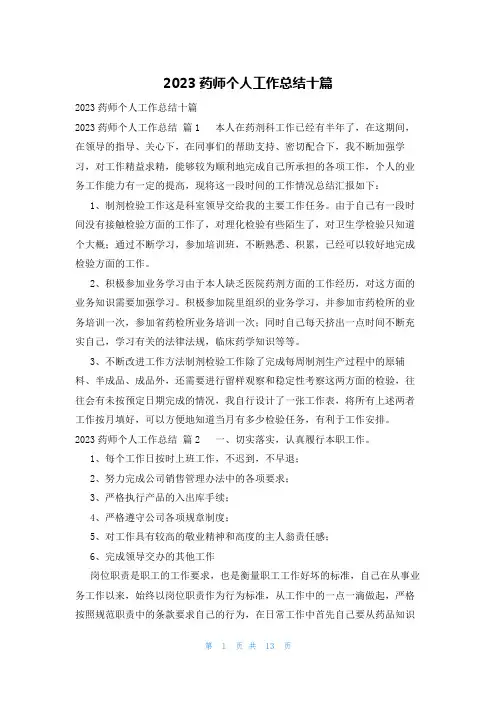 2023 药师个人工作总结十篇

2023 药师个人工作总结十篇

2023 药师个人工作总结 篇 1　本人在药剂科工作已经有半年了，在这期间，在领导的指导、关心下，在同事们的帮助支持、密切配合下，我不断加强学习，对工作精益求精，能够较为顺利地完成自己所承担的各项工作，个人的业务工作能力有一定的提高，现将这一段时间的工作情况总结汇报如下：

1、制剂检验工作这是科室领导交给我的主要工作任务。由于自己有一段时间没有接触检验方面的工作了，对理化检验有些陌生了，对卫生学检验只知道个大概；通过不断学习，参加培训班，不断熟悉、积累，已经可以较好地完成检验方面的工作。

2、积极参加业务学习由于本人缺乏医院药剂方面的工作经历，对这方面的业务知识需要加强学习。积极参加院里组织的业务学习，并参加市药检所的业务培训一次，参加省药检所业务培训一次；同时自己每天挤出一点时间不断充实自己，学习有关的法律法规，临床药学知识等等。

3、不断改进工作方法制剂检验工作除了完成每周制剂生产过程中的原辅料、半成品、成品外，还需要进行留样观察和稳定性考察这两方面的检验，往往会有未按预定日期完成的情况，我自行设计了一张工作表，将所有上述两者工作按月填好，可以方便地知道当月有多少检验任务，有利于工作安排。

2023 药师个人工作总结 篇 2　一、切实落实，认真履行本职工作。

1、每个工作日按时上班工作，不迟到，不早退；

2、努力完成公司销售管理办法中的各项要求；

3、严格执行产品的入出库手续；

4、严格遵守公司各项规章制度；

5、对工作具有较高的敬业精神和高度的主人翁责任感；

6、完成领导交办的其他工作

岗位职责是职工的工作要求，也是衡量职工工作好坏的标准，自己在从事业务工作以来，始终以岗位职责作为行为标准，从工作中的一点一滴做起，严格按照规范职责中的条款要求自己的行为，在日常工作中首先自己要从药品知识

第 1 页 共 13 页